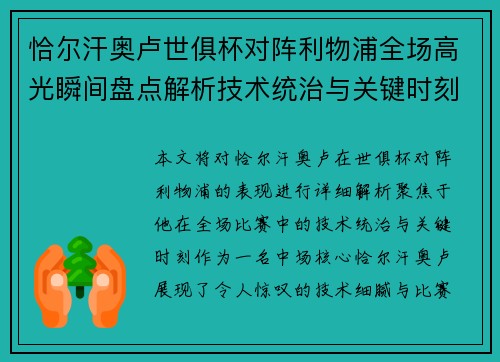 恰尔汗奥卢世俱杯对阵利物浦全场高光瞬间盘点解析技术统治与关键时刻

本文将对恰尔汗奥卢在世俱杯对阵利物浦的表现进行详细解析聚焦于他在全场比赛中的技术统治与关键时刻作为一名中场核心恰尔汗奥卢展现了令人惊叹的技术细腻与比赛